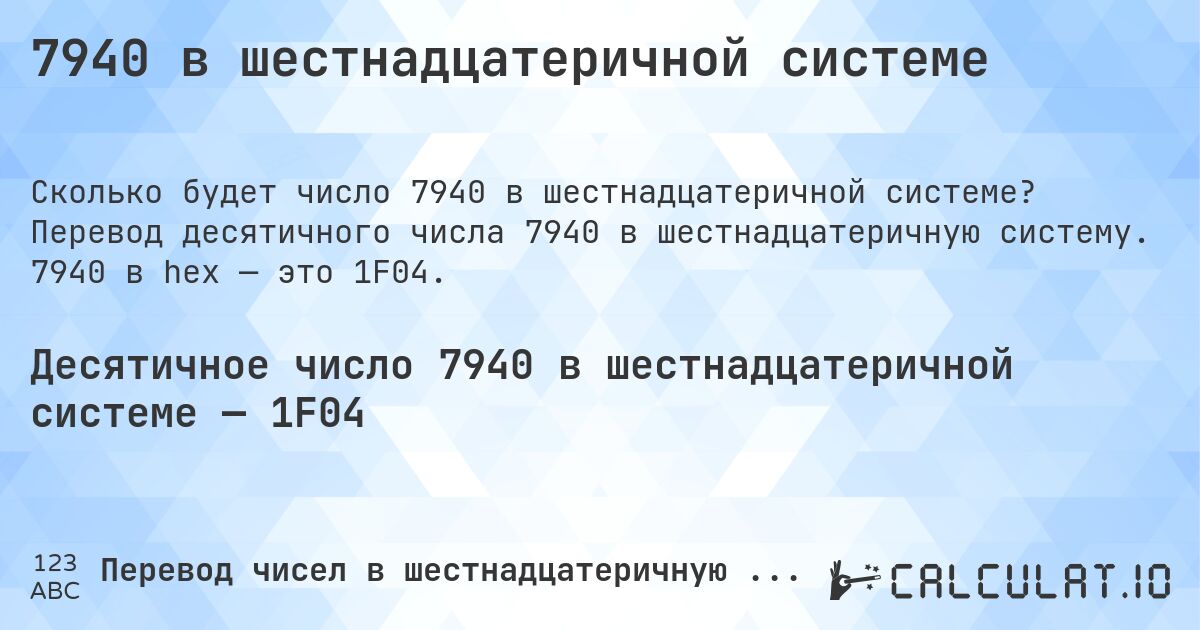 7940 в шестнадцатеричной системе

Сколько будет число 7940 в шестнадцатеричной системе? Перевод десятичного числа 7940 в шестнадцатеричную систему. 7940 в hex — это 1F04.

Десятичное число 7940 в шестнадцатеричной системе — 1F04

123 ABC Перевод чисел в шестнадцатеричную ...

CALCULAT.IO